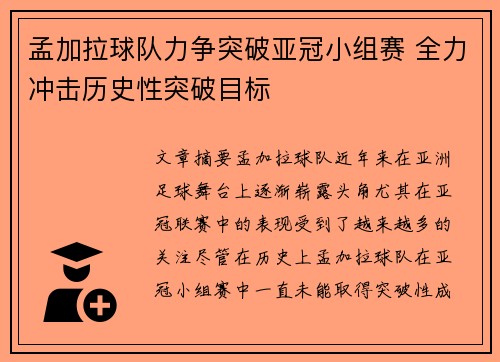 孟加拉球队力争突破亚冠小组赛 全力冲击历史性突破目标

文章摘要孟加拉球队近年来在亚洲足球舞台上逐渐崭露头角尤其在亚冠联赛中的表现受到了越来越多的关注尽管在历史上孟加拉球队在亚冠小组赛中一直未能取得突破性成